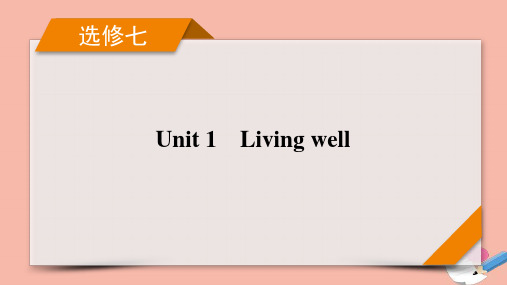 选修七

Unit 1　Living well